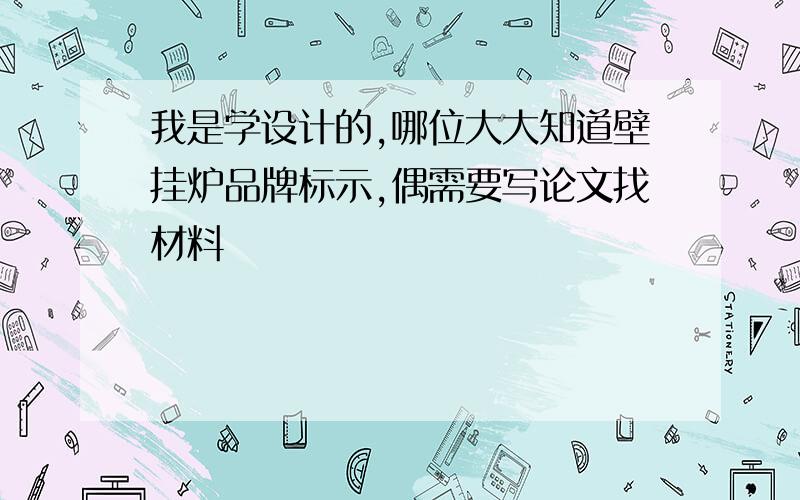 我是学设计的,哪位大大知道壁挂炉品牌标示,偶需要写论文找材料

STATIONERY